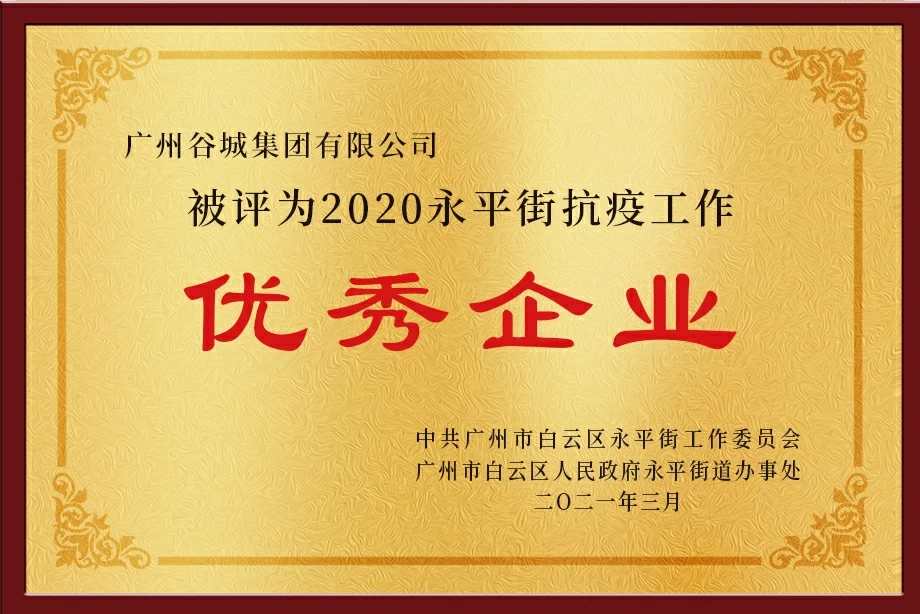 广州谷城集团有限公司

被评为2020永平街抗疫工作

优秀企业

中共广州市白云区永平街工作委员会
广州市白云区人民政府永平街道办事处
二〇二一年三月